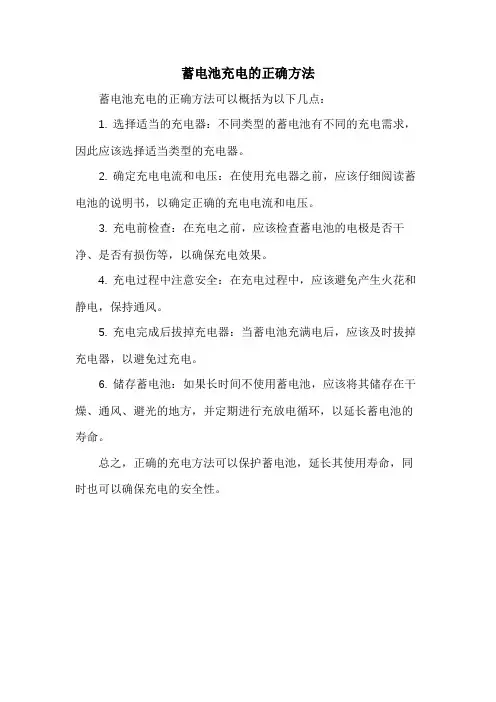 蓄电池充电的正确方法

蓄电池充电的正确方法可以概括为以下几点：

1. 选择适当的充电器：不同类型的蓄电池有不同的充电需求，因此应该选择适当类型的充电器。

2. 确定充电电流和电压：在使用充电器之前，应该仔细阅读蓄电池的说明书，以确定正确的充电电流和电压。

3. 充电前检查：在充电之前，应该检查蓄电池的电极是否干净、是否有损伤等，以确保充电效果。

4. 充电过程中注意安全：在充电过程中，应该避免产生火花和静电，保持通风。

5. 充电完成后拔掉充电器：当蓄电池充满电后，应该及时拔掉充电器，以避免过充电。

6. 储存蓄电池：如果长时间不使用蓄电池，应该将其储存在干燥、通风、避光的地方，并定期进行充放电循环，以延长蓄电池的寿命。

总之，正确的充电方法可以保护蓄电池，延长其使用寿命，同时也可以确保充电的安全性。